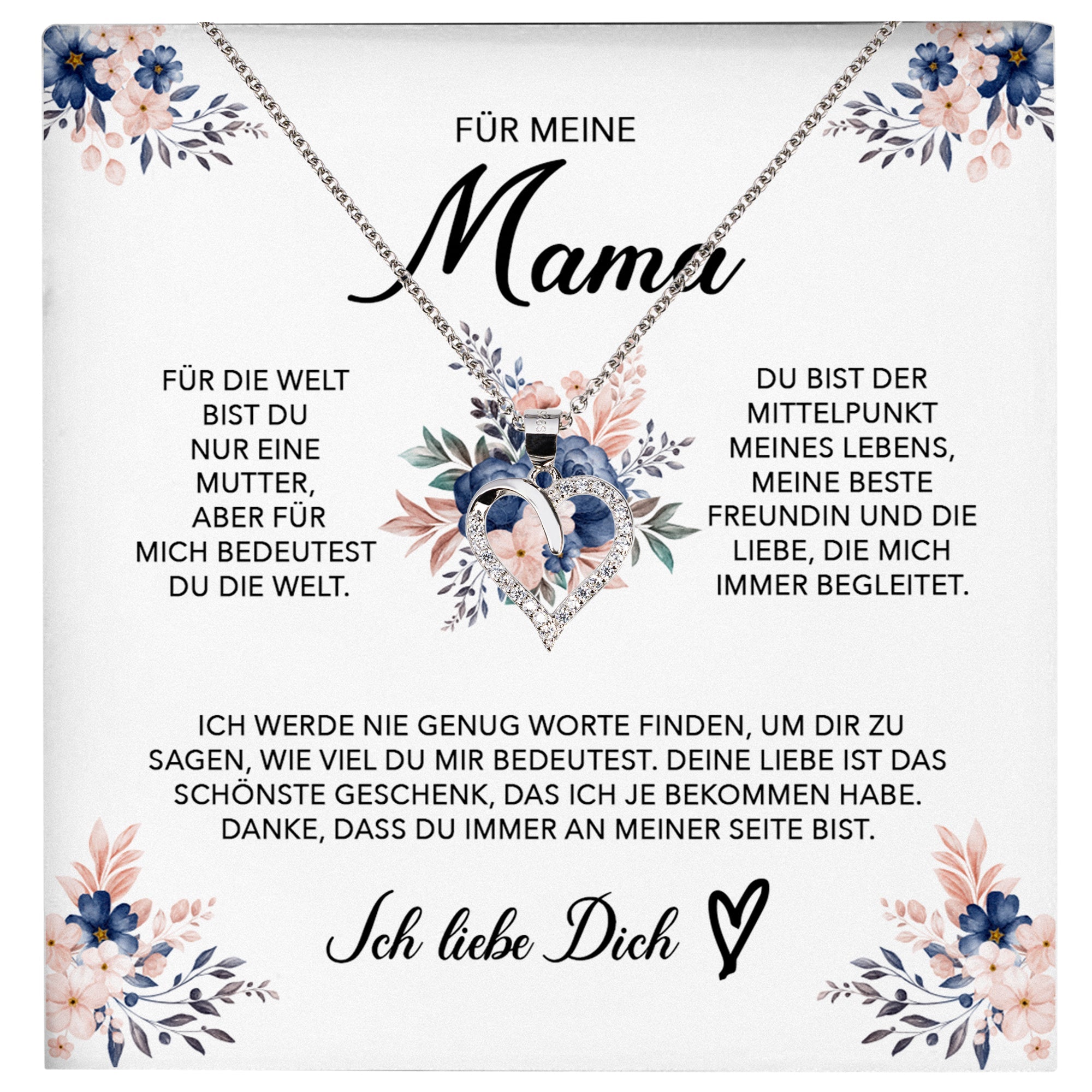 FÜR MEINE

Mama

FÜR DIE WELT BIST DU NUR EINE MUTTER, ABER FÜR MICH BEDEUTEST DU DIE WELT.

DU BIST DER MITTELPUNKT MEINES LEBENS, MEINE BESTE FREUNDIN UND DIE LIEBE, DIE MICH IMMER BEGLEITET.

ICH WERDE NIE GENUG WORTE FINDEN, UM DIR ZU SAGEN, WIE VIEL DU MIR BEDEUTEST. DEINE LIEBE IST DAS SCHÖNSTE GESCHENK, DAS ICH JE BEKOMMEN HABE. DANKE, DASS DU IMMER AN MEINER SEITE BIST.

Ich liebe Dich